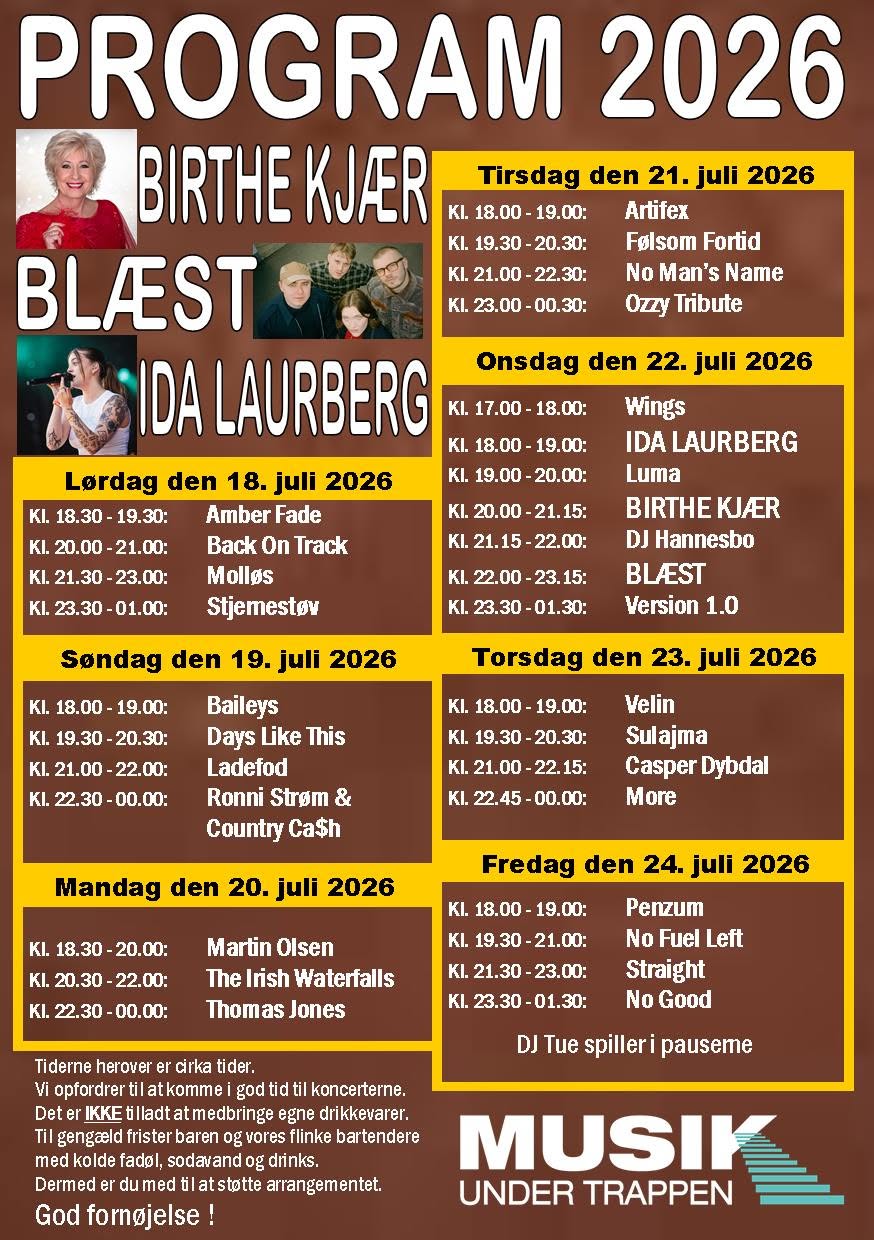 PROGRAM 2026

BIRTHE KJÆR

BLÆST

IDA LAURBERG

Lørdag den 18. juli 2026

Kl. 18.30 - 19.30: Amber Fade
Kl. 20.00 - 21.00: Back On Track
Kl. 21.30 - 23.00: Molløs
Kl. 23.30 - 01.00: Stjernestøv

Søndag den 19. juli 2026

Kl. 18.00 - 19.00: Baileys
Kl. 19.30 - 20.30: Days Like This
Kl. 21.00 - 22.00: Ladefod
Kl. 22.30 - 00.00: Ronni Strøm & Country Ca$h

Mandag den 20. juli 2026

Kl. 18.30 - 20.00: Martin Olsen
Kl. 20.30 - 22.00: The Irish Waterfalls
Kl. 22.30 - 00.00: Thomas Jones

Tiderne herover er cirka tider.
Vi opfordrer til at komme i god tid til koncerterne.
Det er IKKE tilladt at medbringe egne drikkevarer.
Til gengæld frister baren og vores flinke bartendere med kolde fadøl, sodavand og drinks.
Dermed er du med til at støtte arrangementet.

God fornøjelse !

Tirsdag den 21. juli 2026

Kl. 18.00 - 19.00: Artifex
Kl. 19.30 - 20.30: Følsom Fortid
Kl. 21.00 - 22.30: No Man's Name
Kl. 23.00 - 00.30: Ozzy Tribute

Onsdag den 22. juli 2026

Kl. 17.00 - 18.00: Wings
Kl. 18.00 - 19.00: IDA LAURBERG
Kl. 19.00 - 20.00: Luma
Kl. 20.00 - 21.15: BIRTHE KJÆR
Kl. 21.15 - 22.00: DJ Hannesbo
Kl. 22.00 - 23.15: BLÆST
Kl. 23.30 - 01.30: Version 1.0

Torsdag den 23. juli 2026

Kl. 18.00 - 19.00: Velin
Kl. 19.30 - 20.30: Sulajma
Kl. 21.00 - 22.15: Casper Dybdal
Kl. 22.45 - 00.00: More

Fredag den 24. juli 2026

Kl. 18.00 - 19.00: Penzum
Kl. 19.30 - 21.00: No Fuel Left
Kl. 21.30 - 23.00: Straight
Kl. 23.30 - 01.30: No Good

DJ Tue spiller i pauserne

MUSIK
UNDER TRAPPEN